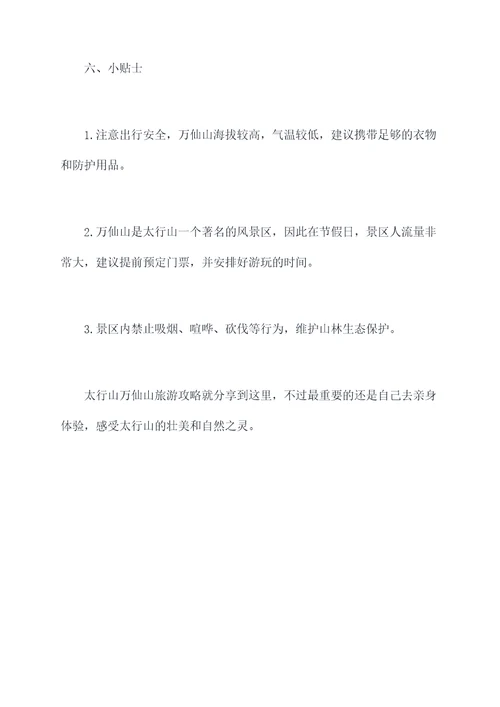 六、小贴士

1.注意出行安全，万仙山海拔较高，气温较低，建议携带足够的衣物和防护用品。

2.万仙山是太行山一个著名的风景区，因此在节假日，景区人流量非常大，建议提前预定门票，并安排好游玩的时间。

3.景区内禁止吸烟、喧哗、砍伐等行为，维护山林生态保护。

太行山万仙山旅游攻略就分享到这里，不过最重要的还是自己去亲身体验，感受太行山的壮美和自然之灵。